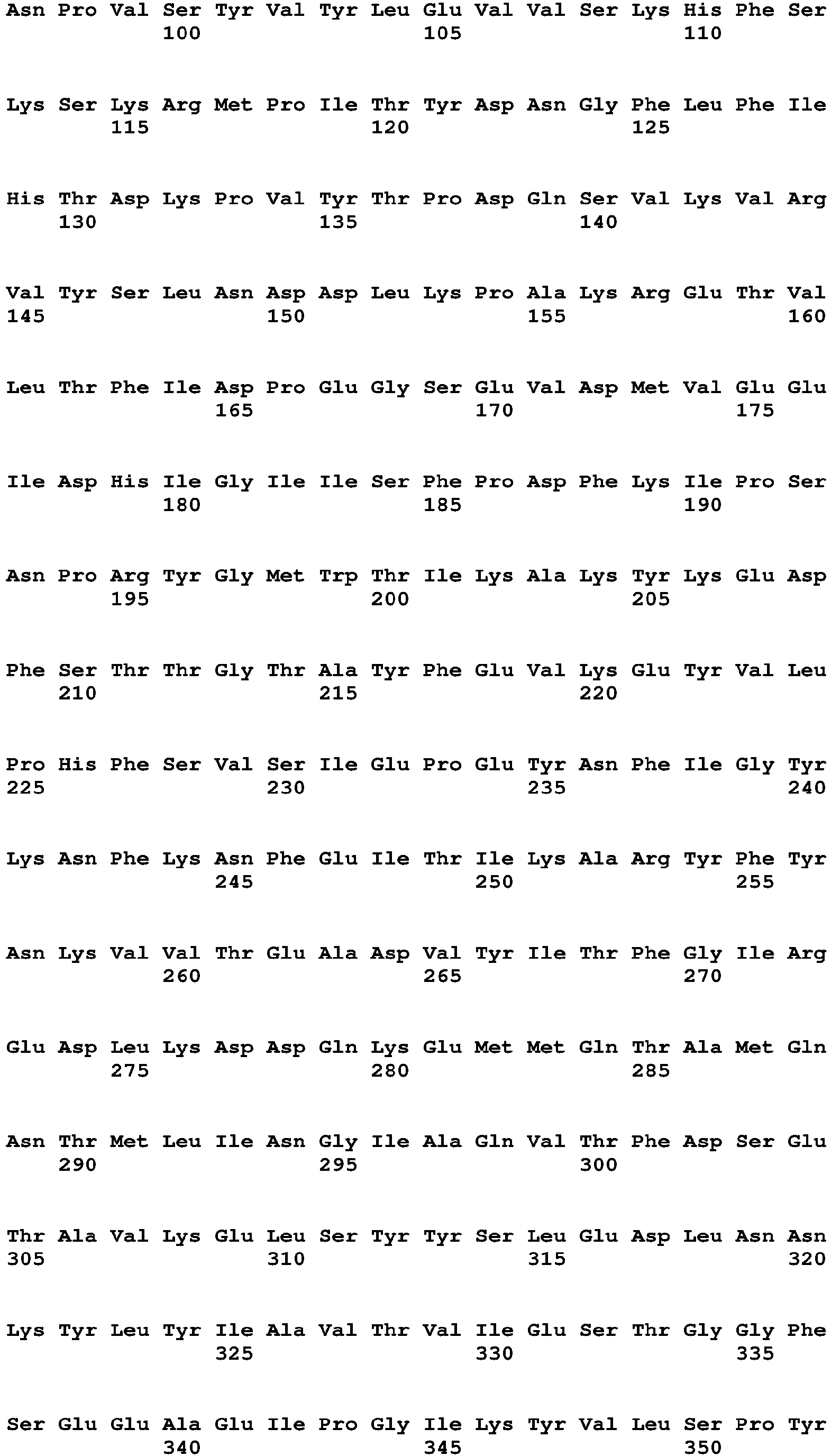 Asn Pro Val Ser Tyr Val Tyr Leu Glu Val Val Ser Lys His Phe Ser
100 105 110

Lys Ser Lys Arg Met Pro Ile Thr Tyr Asp Asn Gly Phe Leu Phe Ile
115 120 125

His Thr Asp Lys Pro Val Tyr Thr Pro Asp Gln Ser Val Lys Val Arg
130 135 140

Val Tyr Ser Leu Asn Asp Asp Leu Lys Pro Ala Lys Arg Glu Thr Val
145 150 155 160

Leu Thr Phe Ile Asp Pro Glu Gly Ser Glu Val Asp Met Val Glu Glu
165 170 175

Ile Asp His Ile Gly Ile Ile Ser Phe Pro Asp Phe Lys Ile Pro Ser
180 185 190

Asn Pro Arg Tyr Gly Met Trp Thr Ile Lys Ala Lys Tyr Lys Glu Asp
195 200 205

Phe Ser Thr Thr Gly Thr Ala Tyr Phe Glu Val Lys Glu Tyr Val Leu
210 215 220

Pro His Phe Ser Val Ser Ile Glu Pro Glu Tyr Asn Phe Ile Gly Tyr
225 230 235 240

Lys Asn Phe Lys Asn Phe Glu Ile Thr Ile Lys Ala Arg Tyr Phe Tyr
245 250 255

Asn Lys Val Val Thr Glu Ala Asp Val Tyr Ile Thr Phe Gly Ile Arg
260 265 270

Glu Asp Leu Lys Asp Asp Gln Lys Glu Met Met Gln Thr Ala Met Gln
275 280 285

Asn Thr Met Leu Ile Asn Gly Ile Ala Gln Val Thr Phe Asp Ser Glu
290 295 300

Thr Ala Val Lys Glu Leu Ser Tyr Tyr Ser Leu Glu Asp Leu Asn Asn
305 310 315 320

Lys Tyr Leu Tyr Ile Ala Val Thr Val Ile Glu Ser Thr Gly Gly Phe
325 330 335

Ser Glu Glu Ala Glu Ile Pro Gly Ile Lys Tyr Val Leu Ser Pro Tyr
340 345 350